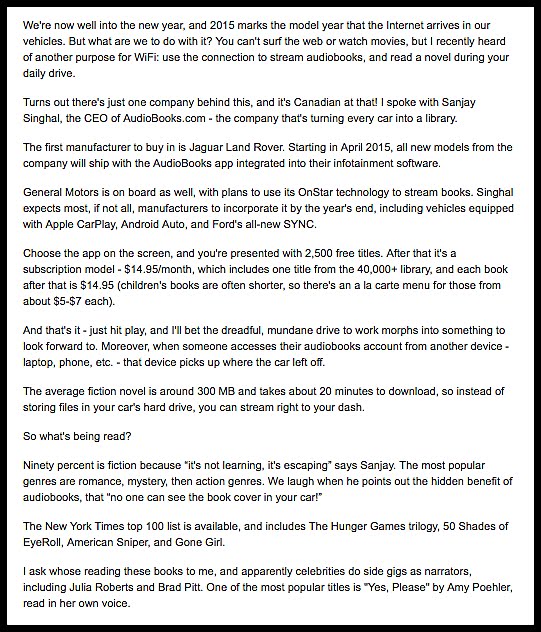 We're now well into the new year, and 2015 marks the model year that the Internet arrives in our vehicles. But what are we to do with it? You can't surf the web or watch movies, but I recently heard of another purpose for WiFi: use the connection to stream audiobooks, and read a novel during your daily drive.

Turns out there's just one company behind this, and it's Canadian at that! I spoke with Sanjay Singhal, the CEO of AudioBooks.com - the company that's turning every car into a library.

The first manufacturer to buy in is Jaguar Land Rover. Starting in April 2015, all new models from the company will ship with the AudioBooks app integrated into their infotainment software.

General Motors is on board as well, with plans to use its OnStar technology to stream books. Singhal expects most, if not all, manufacturers to incorporate it by the year's end, including vehicles equipped with Apple CarPlay, Android Auto, and Ford's all-new SYNC.

Choose the app on the screen, and you're presented with 2,500 free titles. After that it's a subscription model - $14.95/month, which includes one title from the 40,000+ library, and each book after that is $14.95 (children's books are often shorter, so there's an a la carte menu for those from about $5-$7 each).

And that's it - just hit play, and I'll bet the dreadful, mundane drive to work morphs into something to look forward to. Moreover, when someone accesses their audiobooks account from another device - laptop, phone, etc. - that device picks up where the car left off.

The average fiction novel is around 300 MB and takes about 20 minutes to download, so instead of storing files in your car's hard drive, you can stream right to your dash.

So what's being read?

Ninety percent is fiction because "it's not learning, it's escaping" says Sanjay. The most popular genres are romance, mystery, then action genres. We laugh when he points out the hidden benefit of audiobooks, that "no one can see the book cover in your car!"

The New York Times top 100 list is available, and includes The Hunger Games trilogy, 50 Shades of EyeRoll, American Sniper, and Gone Girl.

I ask whose reading these books to me, and apparently celebrities do side gigs as narrators, including Julia Roberts and Brad Pitt. One of the most popular titles is "Yes, Please" by Amy Poehler, read in her own voice.